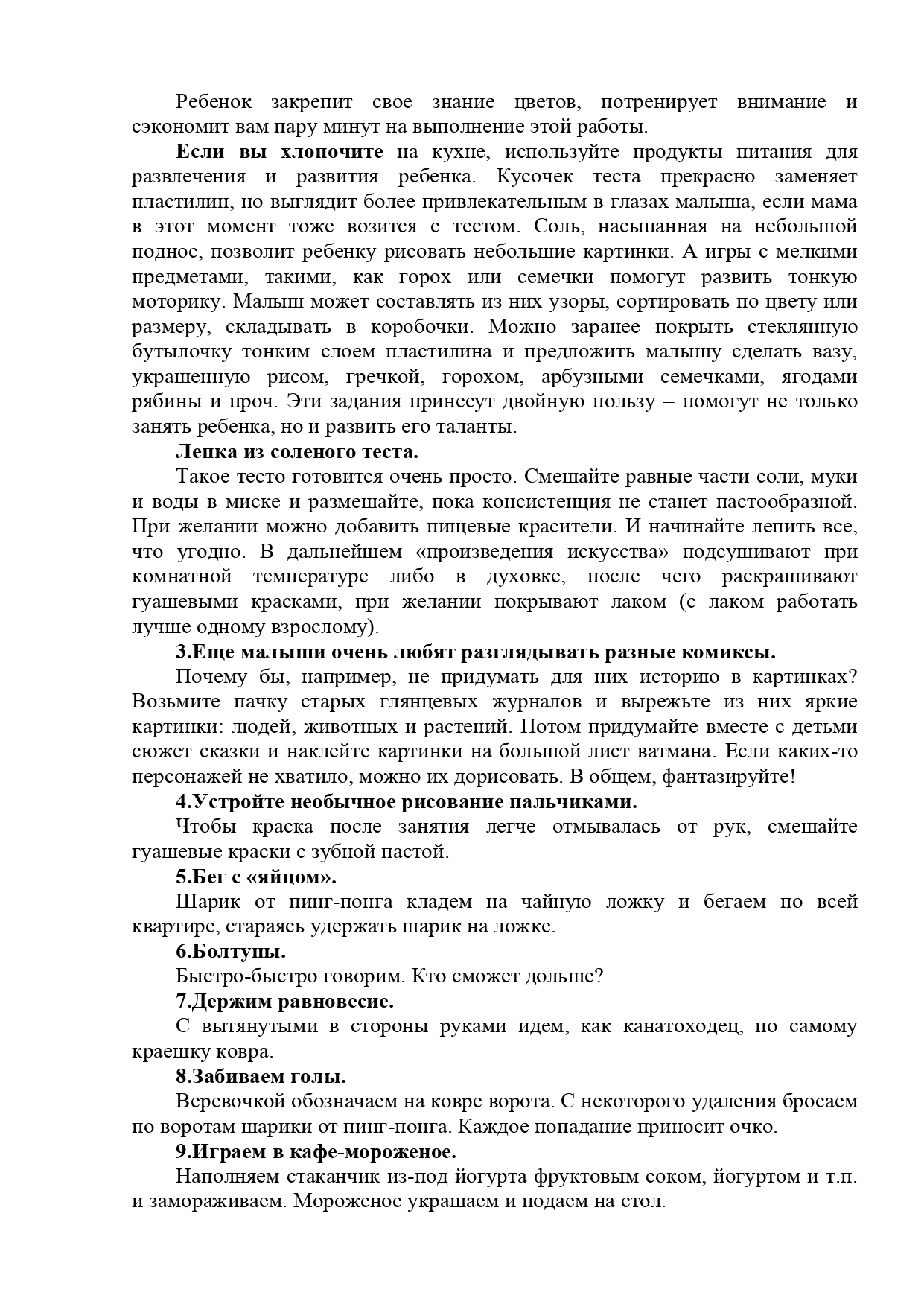 Ребенок закрепит свое знание цветов, потренирует внимание и сэкономит вам пару минут на выполнение этой работы.

Если вы хлопочите на кухне, используйте продукты питания для развлечения и развития ребенка. Кусочек теста прекрасно заменяет пластилин, но выглядит более привлекательным в глазах малыша, если мама в этот момент тоже возится с тестом. Соль, насыпанная на небольшой поднос, позволит ребенку рисовать небольшие картинки. А игры с мелкими предметами, такими, как горох или семечки помогут развить тонкую моторику. Малыш может составлять из них узоры, сортировать по цвету или размеру, складывать в коробочки. Можно заранее покрыть стеклянную бутылочку тонким слоем пластилина и предложить малышу сделать вазу, украшенную рисом, гречкой, горохом, арбузными семечками, ягодами рябины и проч. Эти задания принесут двойную пользу – помогут не только занять ребенка, но и развить его таланты.

Лепка из соленого теста.

Такое тесто готовится очень просто. Смешайте равные части соли, муки и воды в миске и размешайте, пока консистенция не станет пастообразной. При желании можно добавить пищевые красители. И начинайте лепить все, что угодно. В дальнейшем «произведения искусства» подсушивают при комнатной температуре либо в духовке, после чего раскрашивают гуашевыми красками, при желании покрывают лаком (с лаком работать лучше одному взрослому).

3.Еще малыши очень любят разглядывать разные комиксы.

Почему бы, например, не придумать для них историю в картинках? Возьмите пачку старых глянцевых журналов и вырежьте из них яркие картинки: людей, животных и растений. Потом придумайте вместе с детьми сюжет сказки и наклейте картинки на большой лист ватмана. Если каких-то персонажей не хватило, можно их дорисовать. В общем, фантазируйте!

4.Устройте необычное рисование пальчиками.

Чтобы краска после занятия легче отмывалась от рук, смешайте гуашевые краски с зубной пастой.

5.Бег с «яйцом».

Шарик от пинг-понга кладем на чайную ложку и бегаем по всей квартире, стараясь удержать шарик на ложке.

6.Болтуны.

Быстро-быстро говорим. Кто сможет дольше?

7.Держим равновесие.

С вытянутыми в стороны руками идем, как канатоходец, по самому краешку ковра.

8.Забиваем голы.

Веревочкой обозначаем на ковре ворота. С некоторого удаления бросаем по воротам шарики от пинг-понга. Каждое попадание приносит очко.

9.Играем в кафе-мороженое.

Наполняем стаканчик из-под йогурта фруктовым соком, йогуртом и т.п. и замораживаем. Мороженое украшаем и подаем на стол.